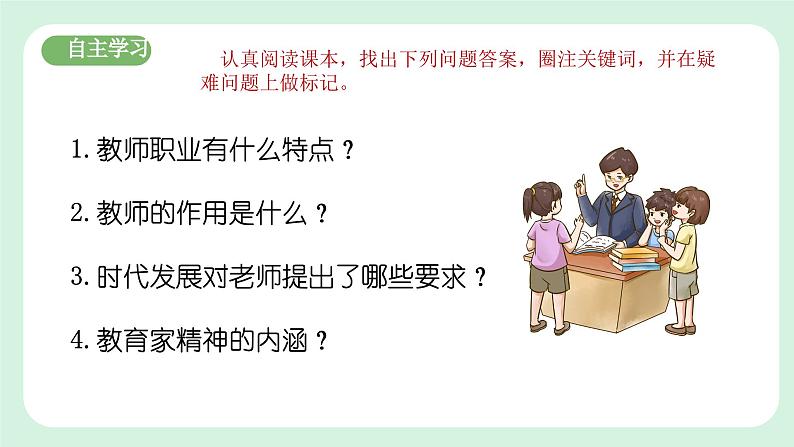 自主学习

认真阅读课本，找出下列问题答案，圈注关键词，并在疑难问题上做标记。

1. 教师职业有什么特点？

2. 教师的作用是什么？

3. 时代发展对老师提出了哪些要求？

4. 教育家精神的内涵？